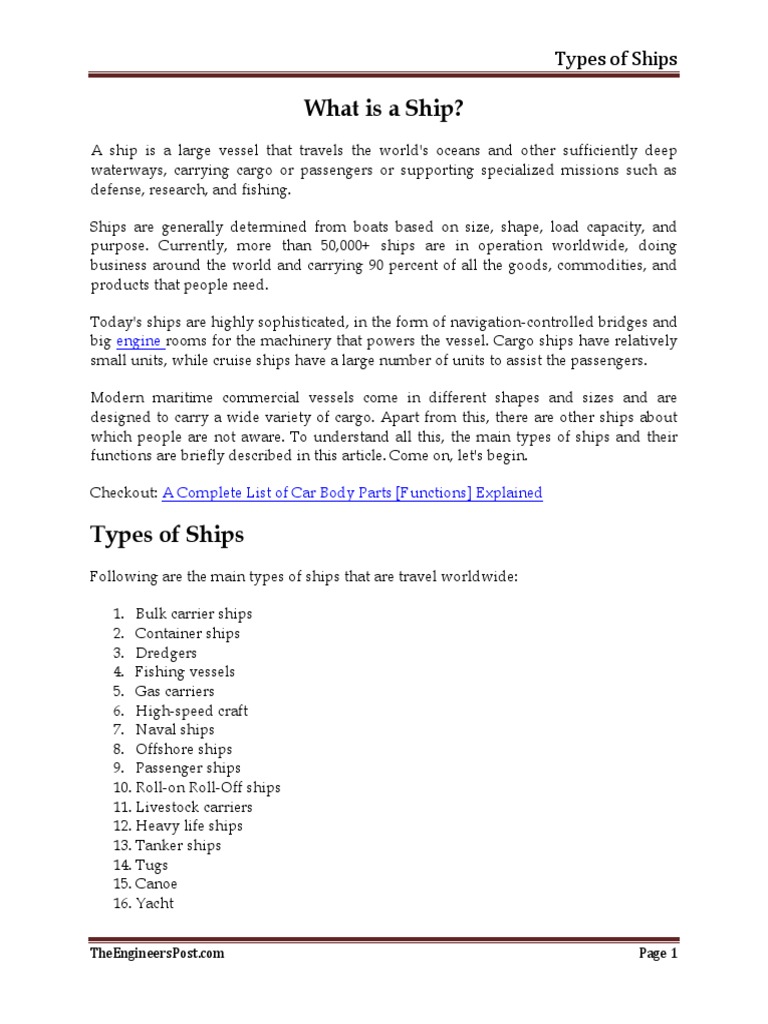 Types of Ships

What is a Ship?

A ship is a large vessel that travels the world's oceans and other sufficiently deep waterways, carrying cargo or passengers or supporting specialized missions such as defense, research, and fishing.

Ships are generally determined from boats based on size, shape, load capacity, and purpose. Currently, more than 50,000+ ships are in operation worldwide, doing business around the world and carrying 90 percent of all the goods, commodities, and products that people need.

Today's ships are highly sophisticated, in the form of navigation-controlled bridges and big engine rooms for the machinery that powers the vessel. Cargo ships have relatively small units, while cruise ships have a large number of units to assist the passengers.

Modern maritime commercial vessels come in different shapes and sizes and are designed to carry a wide variety of cargo. Apart from this, there are other ships about which people are not aware. To understand all this, the main types of ships and their functions are briefly described in this article. Come on, let's begin.

Checkout: A Complete List of Car Body Parts [Functions] Explained

Types of Ships

Following are the main types of ships that are travel worldwide:

1. Bulk carrier ships
2. Container ships
3. Dredgers
4. Fishing vessels
5. Gas carriers
6. High-speed craft
7. Naval ships
8. Offshore ships
9. Passenger ships
10. Roll-on Roll-Off ships
11. Livestock carriers
12. Heavy life ships
13. Tanker ships
14. Tugs
15. Canoe
16. Yacht

TheEngineersPost.com

Page 1